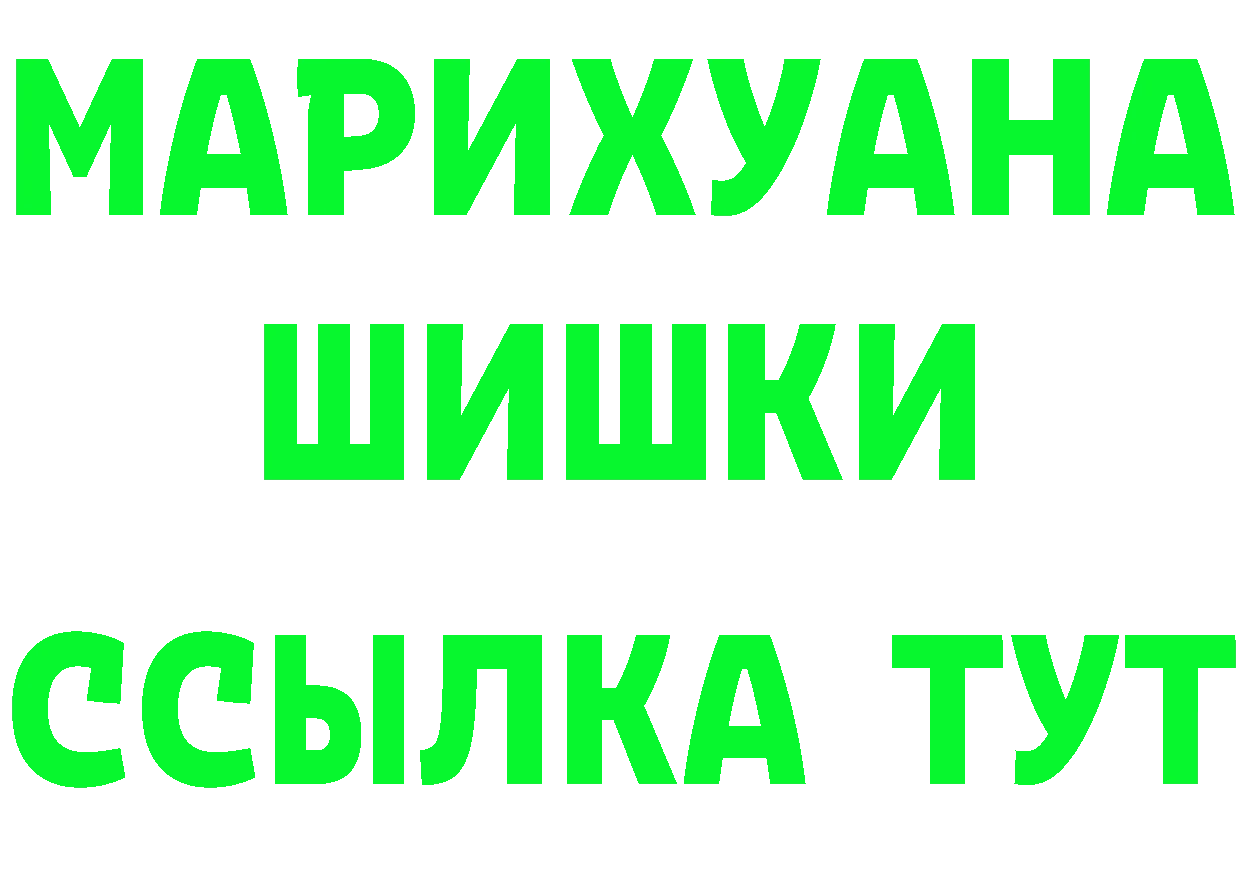 МАРИХУАНА
ШИШКИ
ССЫЛКА ТУТ